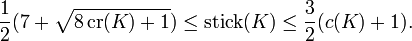 $\frac{1}{2}(7+\sqrt{8\,\mathrm{cr}(K)+1}) \leq \mathrm{stick}(K) \leq \frac{3}{2}(c(K)+1).$